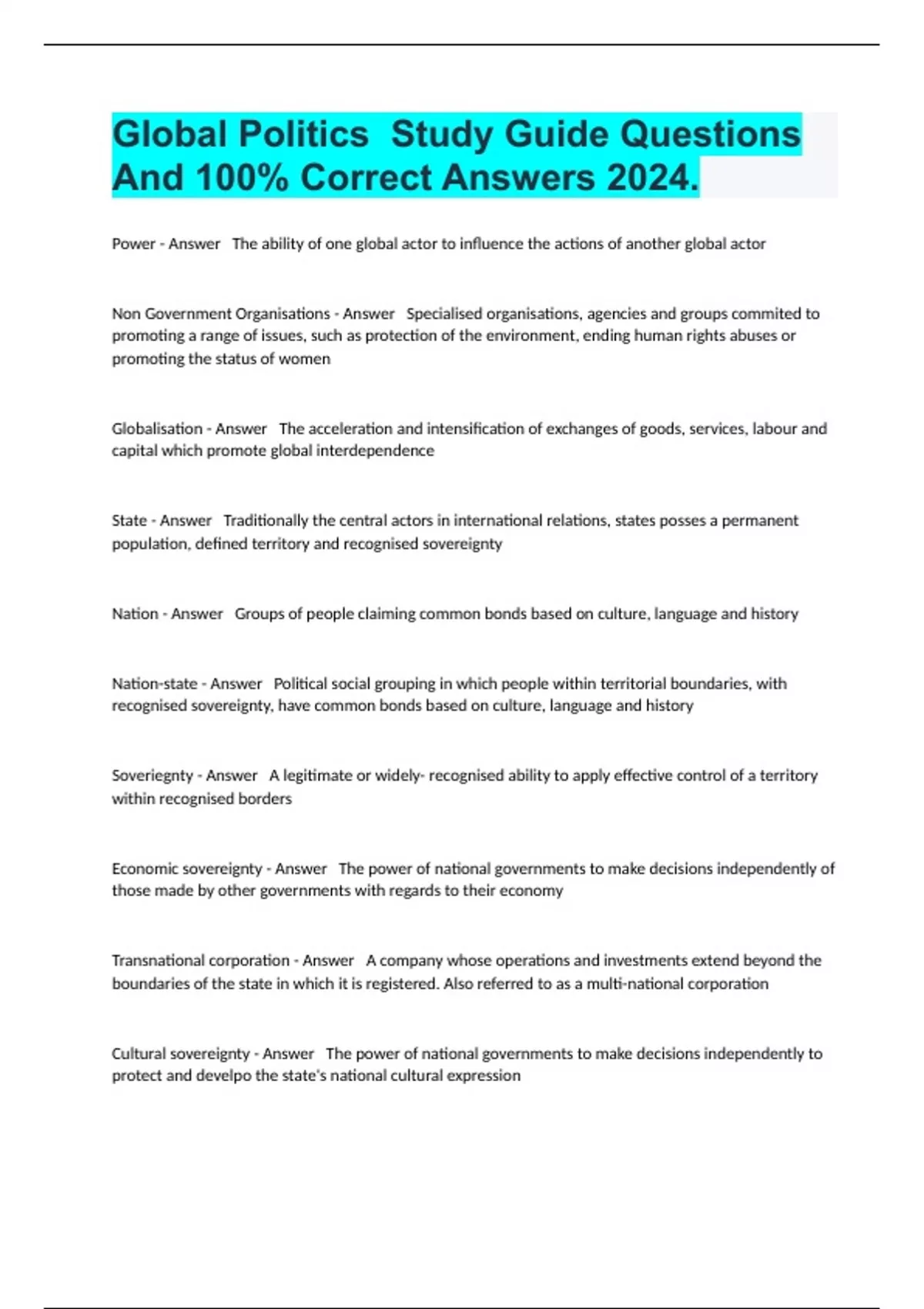 Global Politics  Study Guide Questions And 100% Correct Answers 2024.

Power - Answer   The ability of one global actor to influence the actions of another global actor

Non Government Organisations - Answer   Specialised organisations, agencies and groups commited to promoting a range of issues, such as protection of the environment, ending human rights abuses or promoting the status of women

Globalisation - Answer   The acceleration and intensification of exchanges of goods, services, labour and capital which promote global interdependence

State - Answer   Traditionally the central actors in international relations, states posses a permanent population, defined territory and recognised sovereignty

Nation - Answer   Groups of people claiming common bonds based on culture, language and history

Nation-state - Answer   Political social grouping in which people within territorial boundaries, with recognised sovereignty, have common bonds based on culture, language and history

Soveriegnty - Answer   A legitimate or widely- recognised ability to apply effective control of a territory within recognised borders

Economic sovereignty - Answer   The power of national governments to make decisions independently of those made by other governments with regards to their economy

Transnational corporation - Answer   A company whose operations and investments extend beyond the boundaries of the state in which it is registered. Also referred to as a multi-national corporation

Cultural sovereignty - Answer   The power of national governments to make decisions independently to protect and develpo the state's national cultural expression